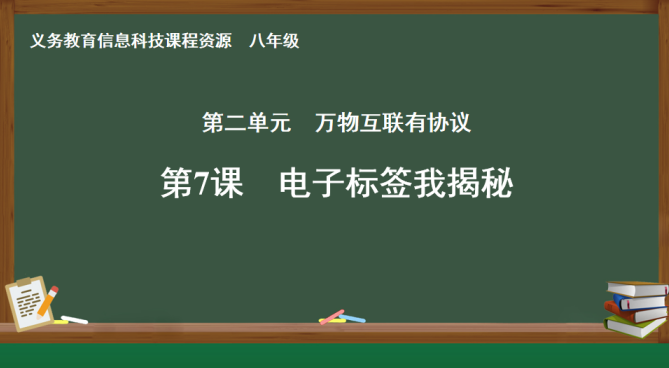 义务教育信息科技课程资源　八年级

第二单元　万物互联有协议

第7课　电子标签我揭秘